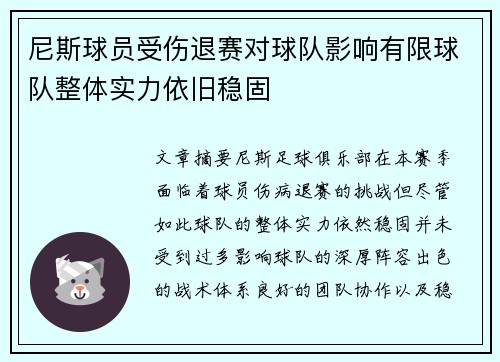 尼斯球员受伤退赛对球队影响有限球队整体实力依旧稳固

文章摘要尼斯足球俱乐部在本赛季面临着球员伤病退赛的挑战但尽管如此球队的整体实力依然稳固并未受到过多影响球队的深厚阵容出色的战术体系良好的团队协作以及稳